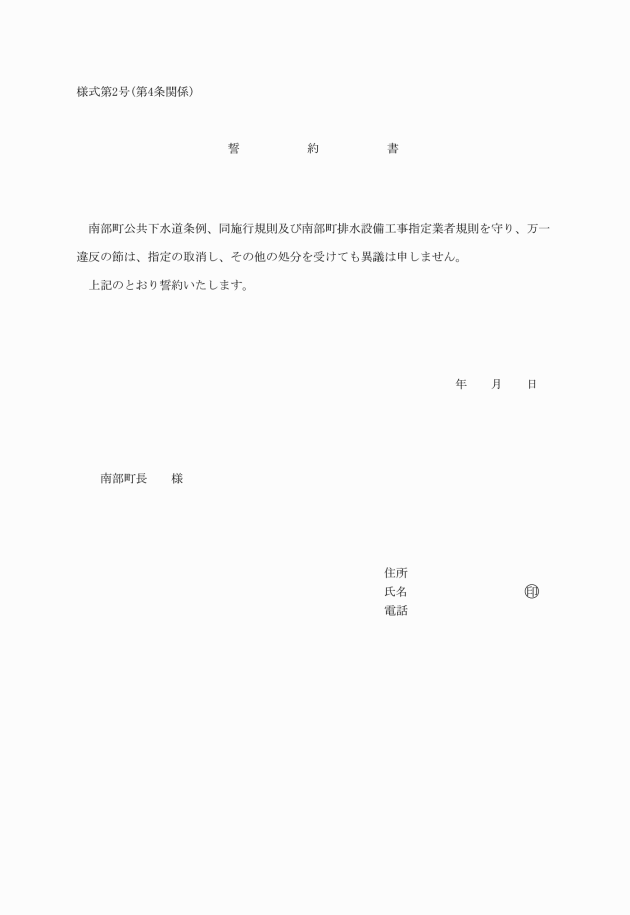 様式第2号(第4条関係)

誓　　約　　書

南部町公共下水道条例、同施行規則及び南部町排水設備工事指定業者規則を守り、万一違反の節は、指定の取消し、その他の処分を受けても異議は申しません。

上記のとおり誓約いたします。

年　月　日

南部町長　　様

住所
氏名　　　　　　　　　印
電話